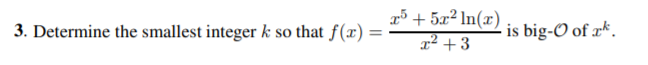 3. Determine the smallest integer $k$ so that $f(x) = \frac{x^5 + 5x^2 \ln(x)}{x^2 + 3}$ is big-$\mathcal{O}$ of $x^k$.